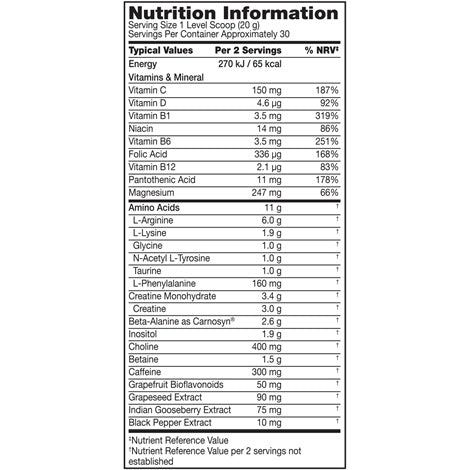 Nutrition Information
Serving Size 1 Level Scoop (20 g)
Servings Per Container Approximately 30

| Typical Values | Per 2 Servings | % NRV‡ |
|---|---|---|
| Energy | 270 kJ / 65 kcal | |
| Vitamins & Mineral | | |
| Vitamin C | 150 mg | 187% |
| Vitamin D | 4.6 µg | 92% |
| Vitamin B1 | 3.5 mg | 319% |
| Niacin | 14 mg | 86% |
| Vitamin B6 | 3.5 mg | 251% |
| Folic Acid | 336 µg | 168% |
| Vitamin B12 | 2.1 µg | 83% |
| Pantothenic Acid | 11 mg | 178% |
| Magnesium | 247 mg | 66% |
| Amino Acids | 11 g | † |
| L-Arginine | 6.0 g | † |
| L-Lysine | 1.9 g | † |
| Glycine | 1.0 g | † |
| N-Acetyl L-Tyrosine | 1.0 g | † |
| Taurine | 1.0 g | † |
| L-Phenylalanine | 160 mg | † |
| Creatine Monohydrate | 3.4 g | † |
| Creatine | 3.0 g | † |
| Beta-Alanine as Carnosyn® | 2.6 g | † |
| Inositol | 1.9 g | † |
| Choline | 400 mg | † |
| Betaine | 1.5 g | † |
| Caffeine | 300 mg | † |
| Grapefruit Bioflavonoids | 50 mg | † |
| Grapeseed Extract | 90 mg | † |
| Indian Gooseberry Extract | 75 mg | † |
| Black Pepper Extract | 10 mg | † |

‡Nutrient Reference Value
†Nutrient Reference Value per 2 servings not established